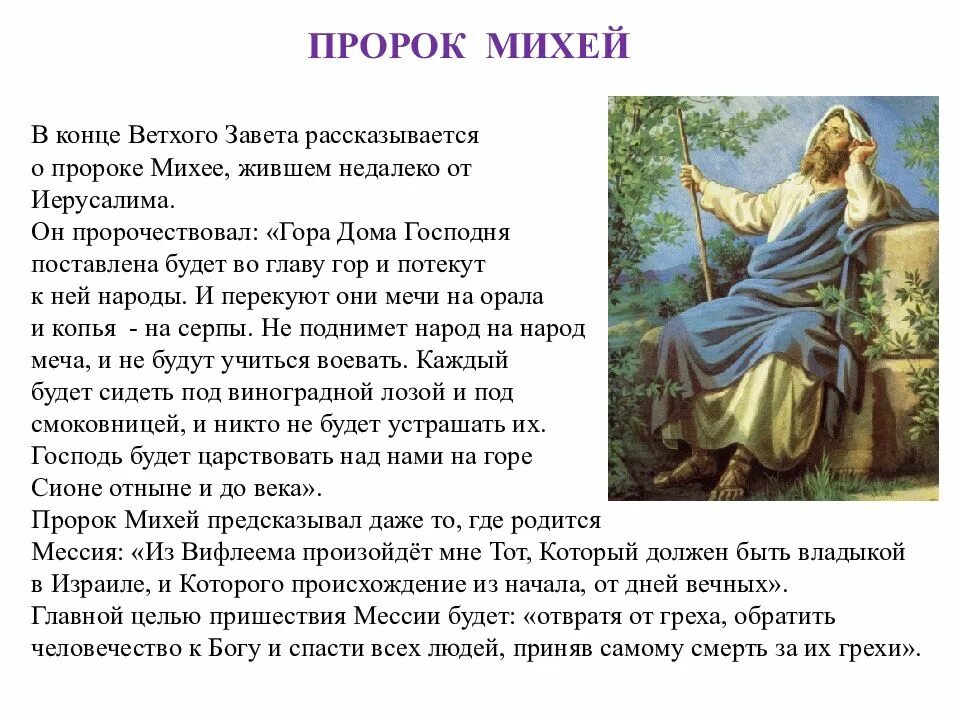 ПРОРОК МИХЕЙ

В конце Ветхого Завета рассказывается о пророке Михее, жившем недалеко от Иерусалима.

Он пророчествовал: «Гора Дома Господня поставлена будет во главу гор и потекут к ней народы. И перекуют они мечи на орала и копья - на серпы. Не поднимет народ на народ меча, и не будут учиться воевать. Каждый будет сидеть под виноградной лозой и под смоковницей, и никто не будет устрашать их. Господь будет царствовать над нами на горе Сионе отныне и до века».

Пророк Михей предсказывал даже то, где родится Мессия: «Из Вифлеема произойдёт мне Тот, Который должен быть владыкой в Израиле, и Которого происхождение из начала, от дней вечных».

Главной целью пришествия Мессии будет: «отвратя от греха, обратить человечество к Богу и спасти всех людей, приняв самому смерть за их грехи».